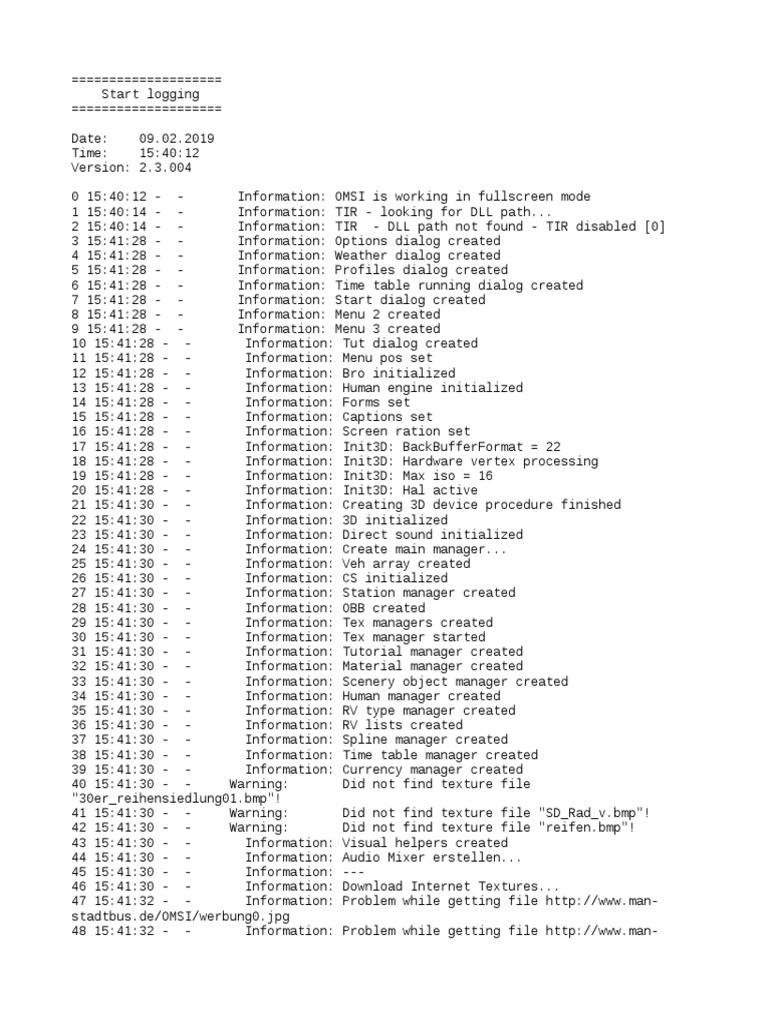 ====================
Start logging
====================

Date: 09.02.2019
Time: 15:40:12
Version: 2.3.004

0 15:40:12 - - Information: OMSI is working in fullscreen mode
1 15:40:14 - - Information: TIR - looking for DLL path...
2 15:40:14 - - Information: TIR - DLL path not found - TIR disabled [0]
3 15:41:28 - - Information: Options dialog created
4 15:41:28 - - Information: Weather dialog created
5 15:41:28 - - Information: Profiles dialog created
6 15:41:28 - - Information: Time table running dialog created
7 15:41:28 - - Information: Start dialog created
8 15:41:28 - - Information: Menu 2 created
9 15:41:28 - - Information: Menu 3 created
10 15:41:28 - - Information: Tut dialog created
11 15:41:28 - - Information: Menu pos set
12 15:41:28 - - Information: Bro initialized
13 15:41:28 - - Information: Human engine initialized
14 15:41:28 - - Information: Forms set
15 15:41:28 - - Information: Captions set
16 15:41:28 - - Information: Screen ration set
17 15:41:28 - - Information: Init3D: BackBufferFormat = 22
18 15:41:28 - - Information: Init3D: Hardware vertex processing
19 15:41:28 - - Information: Init3D: Max iso = 16
20 15:41:28 - - Information: Init3D: Hal active
21 15:41:30 - - Information: Creating 3D device procedure finished
22 15:41:30 - - Information: 3D initialized
23 15:41:30 - - Information: Direct sound initialized
24 15:41:30 - - Information: Create main manager...
25 15:41:30 - - Information: Veh array created
26 15:41:30 - - Information: CS initialized
27 15:41:30 - - Information: Station manager created
28 15:41:30 - - Information: OBB created
29 15:41:30 - - Information: Tex managers created
30 15:41:30 - - Information: Tex manager started
31 15:41:30 - - Information: Tutorial manager created
32 15:41:30 - - Information: Material manager created
33 15:41:30 - - Information: Scenery object manager created
34 15:41:30 - - Information: Human manager created
35 15:41:30 - - Information: RV type manager created
36 15:41:30 - - Information: RV lists created
37 15:41:30 - - Information: Spline manager created
38 15:41:30 - - Information: Time table manager created
39 15:41:30 - - Information: Currency manager created
40 15:41:30 - - Warning: Did not find texture file "30er_reihensiedlung01.bmp"!
41 15:41:30 - - Warning: Did not find texture file "SD_Rad_v.bmp"!
42 15:41:30 - - Warning: Did not find texture file "reifen.bmp"!
43 15:41:30 - - Information: Visual helpers created
44 15:41:30 - - Information: Audio Mixer erstellen...
45 15:41:30 - - Information: ---
46 15:41:30 - - Information: Download Internet Textures...
47 15:41:32 - - Information: Problem while getting file http://www.man-stadtbus.de/OMSI/werbung0.jpg
48 15:41:32 - - Information: Problem while getting file http://www.man-